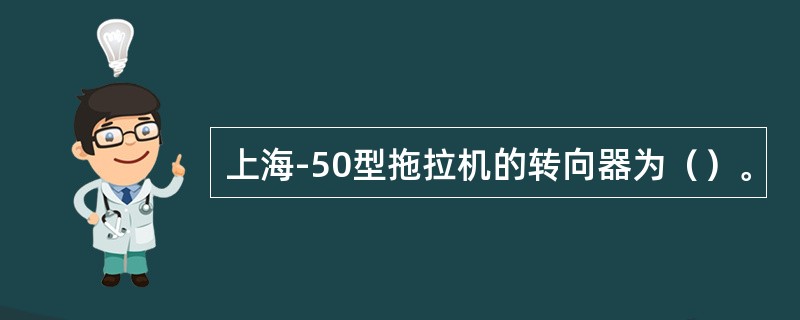 上海-50型拖拉机的转向器为（）。